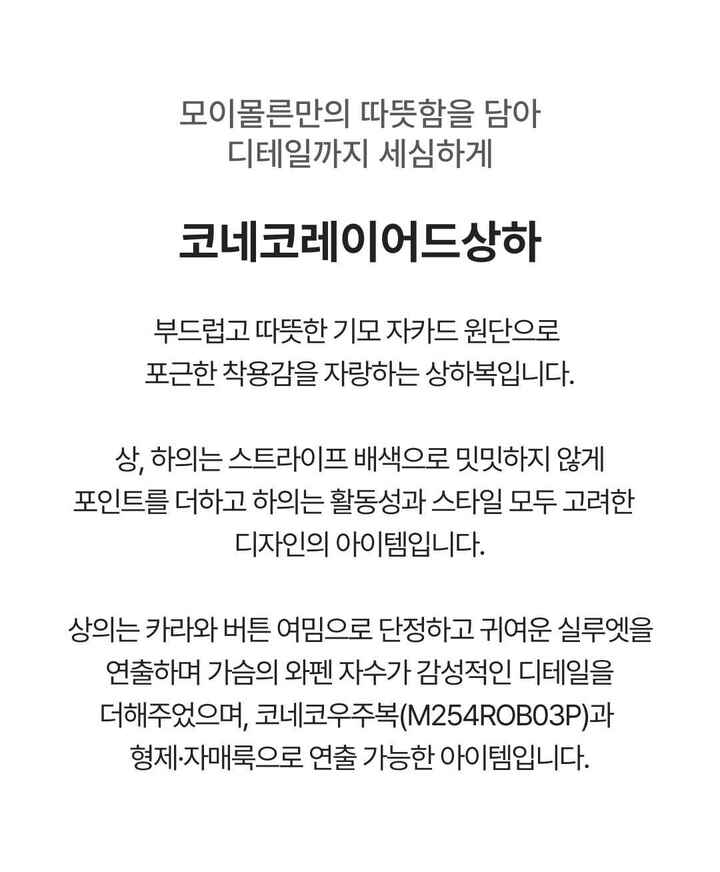 모이몰른만의 따뜻함을 담아
디테일까지 세심하게

코네코레이어드상하

부드럽고 따뜻한 기모 자카드 원단으로
포근한 착용감을 자랑하는 상하복입니다.

상, 하의는 스트라이프 배색으로 밋밋하지 않게
포인트를 더하고 하의는 활동성과 스타일 모두 고려한
디자인의 아이템입니다.

상의는 카라와 버튼 여밈으로 단정하고 귀여운 실루엣을
연출하며 가슴의 와펜 자수가 감성적인 디테일을
더해주었으며, 코네코우주복(M254ROB03P)과
형제·자매룩으로 연출 가능한 아이템입니다.